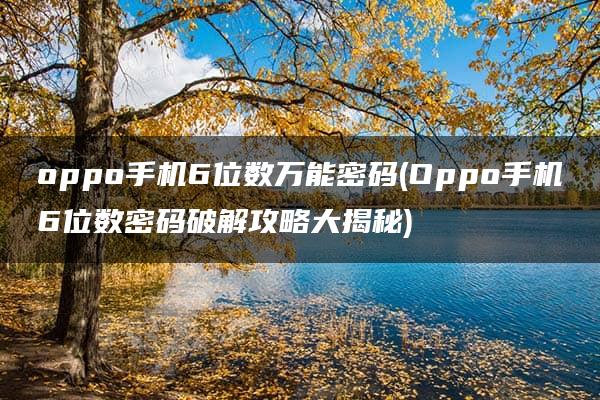 oppo手机6位数万能密码(Oppo手机6位数密码破解攻略大揭秘)